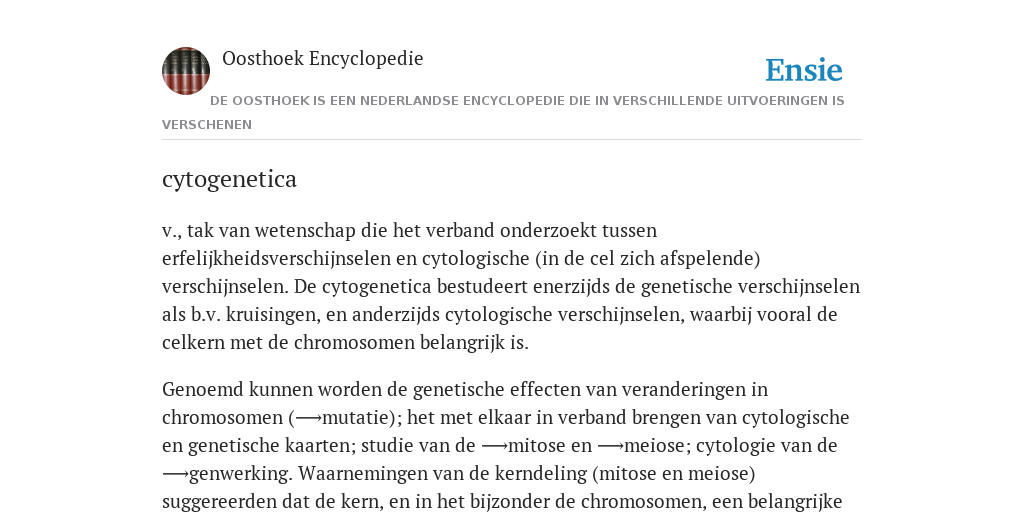 Oosthoek Encyclopedie

Ensie

DE OOSTHOEK IS EEN NEDERLANDSE ENCYCLOPEDIE DIE IN VERSCHILLENDE UITVOERINGEN IS VERSCHENEN

cytogenetica

v., tak van wetenschap die het verband onderzoekt tussen erfelijkheidsverschijnselen en cytologische (in de cel zich afspelende) verschijnselen. De cytogenetica bestudeert enerzijds de genetische verschijnselen als b.v. kruisingen, en anderzijds cytologische verschijnselen, waarbij vooral de celkern met de chromosomen belangrijk is.

Genoemd kunnen worden de genetische effecten van veranderingen in chromosomen (⟶mutatie); het met elkaar in verband brengen van cytologische en genetische kaarten; studie van de ⟶mitose en ⟶meiose; cytologie van de ⟶genwerking. Waarnemingen van de kerndeling (mitose en meiose) suggereerden dat de kern, en in het bijzonder de chromosomen, een belangrijke